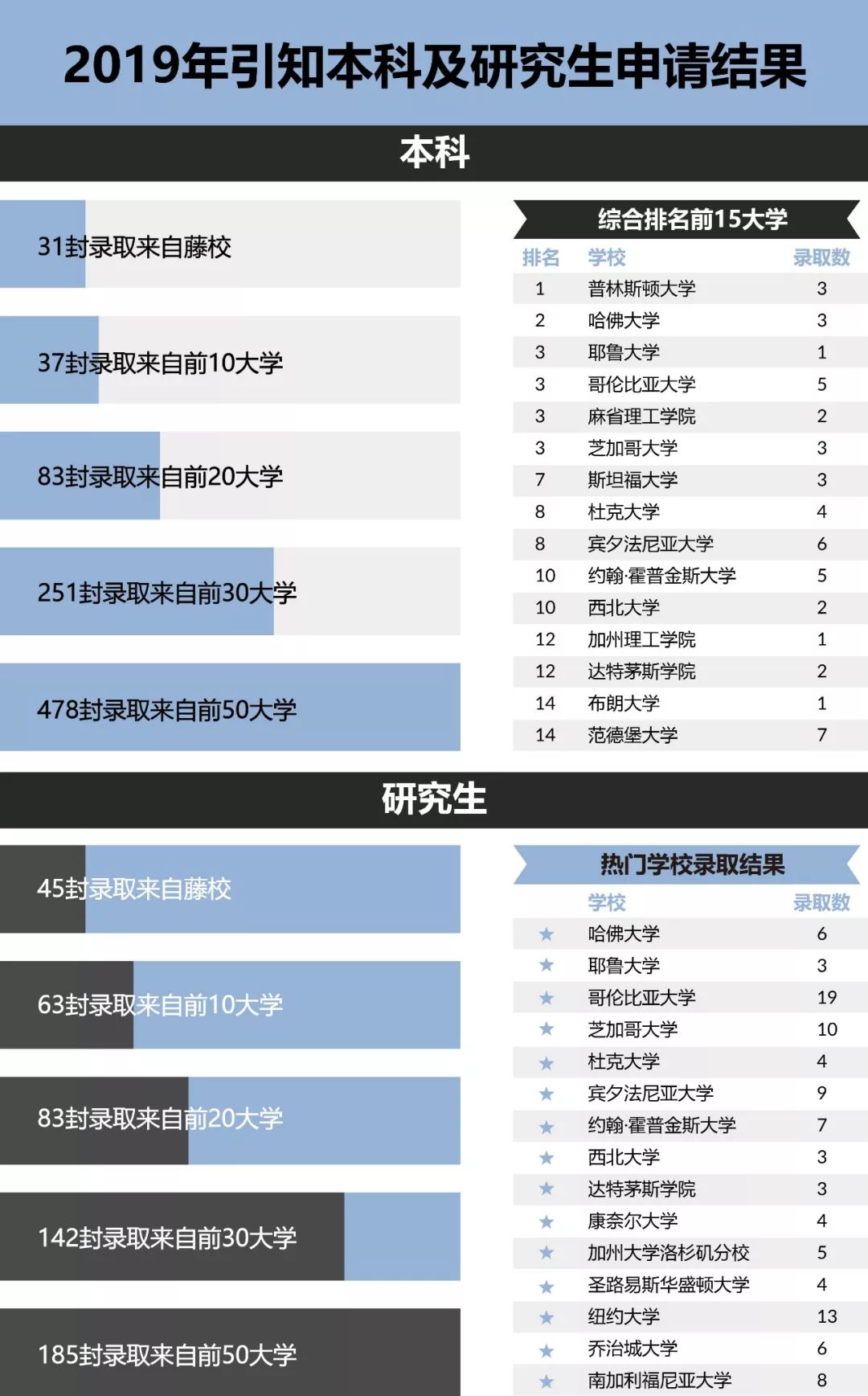 2019年引知本科及研究生申请结果

本科

31封录取来自藤校

37封录取来自前10大学

83封录取来自前20大学

251封录取来自前30大学

478封录取来自前50大学

综合排名前15大学

| 排名 | 学校 | 录取数 |
|---|---|---|
| 1 | 普林斯顿大学 | 3 |
| 2 | 哈佛大学 | 3 |
| 3 | 耶鲁大学 | 1 |
| 3 | 哥伦比亚大学 | 5 |
| 3 | 麻省理工学院 | 2 |
| 3 | 芝加哥大学 | 3 |
| 7 | 斯坦福大学 | 3 |
| 8 | 杜克大学 | 4 |
| 8 | 宾夕法尼亚大学 | 6 |
| 10 | 约翰·霍普金斯大学 | 5 |
| 10 | 西北大学 | 2 |
| 12 | 加州理工学院 | 1 |
| 12 | 达特茅斯学院 | 2 |
| 14 | 布朗大学 | 1 |
| 14 | 范德堡大学 | 7 |

研究生

45封录取来自藤校

63封录取来自前10大学

83封录取来自前20大学

142封录取来自前30大学

185封录取来自前50大学

热门学校录取结果

| | 学校 | 录取数 |
|---|---|---|
| ★ | 哈佛大学 | 6 |
| ★ | 耶鲁大学 | 3 |
| ★ | 哥伦比亚大学 | 19 |
| ★ | 芝加哥大学 | 10 |
| ★ | 杜克大学 | 4 |
| ★ | 宾夕法尼亚大学 | 9 |
| ★ | 约翰·霍普金斯大学 | 7 |
| ★ | 西北大学 | 3 |
| ★ | 达特茅斯学院 | 3 |
| ★ | 康奈尔大学 | 4 |
| ★ | 加州大学洛杉矶分校 | 5 |
| ★ | 圣路易斯华盛顿大学 | 4 |
| ★ | 纽约大学 | 13 |
| ★ | 乔治城大学 | 6 |
| ★ | 南加利福尼亚大学 | 8 |